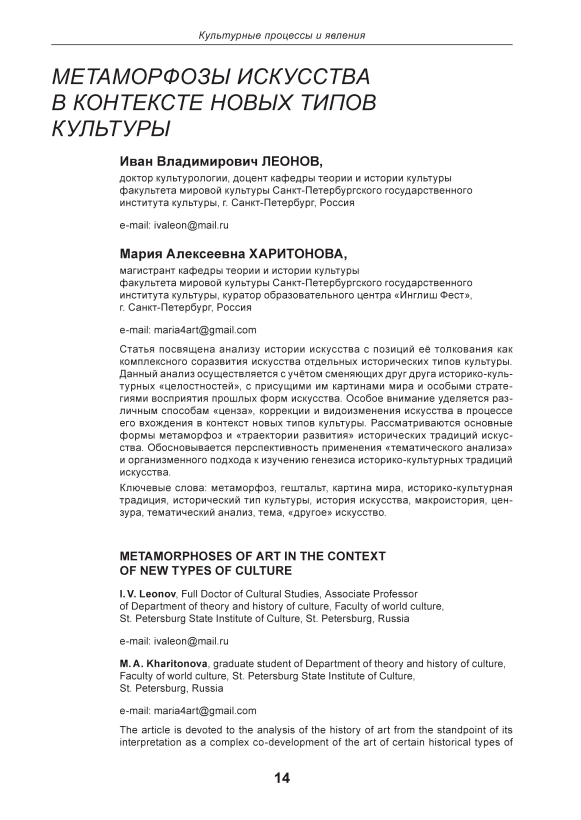 Культурные процессы и явления

МЕТАМОРФОЗЫ ИСКУССТВА В КОНТЕКСТЕ НОВЫХ ТИПОВ КУЛЬТУРЫ

Иван Владимирович ЛЕОНОВ,
доктор культурологии, доцент кафедры теории и истории культуры факультета мировой культуры Санкт-Петербургского государственного института культуры, г. Санкт-Петербург, Россия

e-mail: ivaleon@mail.ru

Мария Алексеевна ХАРИТОНОВА,
магистрант кафедры теории и истории культуры факультета мировой культуры Санкт-Петербургского государственного института культуры, куратор образовательного центра «Инглиш Фест», г. Санкт-Петербург, Россия

e-mail: maria4art@gmail.com

Статья посвящена анализу истории искусства с позиций её толкования как комплексного соразвития искусства отдельных исторических типов культуры. Данный анализ осуществляется с учётом сменяющих друг друга историко-культурных «целостностей», с присущими им картинами мира и особыми стратегиями восприятия прошлых форм искусства. Особое внимание уделяется различным способам «ценза», коррекции и видоизменения искусства в процессе его вхождения в контекст новых типов культуры. Рассматриваются основные формы метаморфоз и «траектории развития» исторических традиций искусства. Обосновывается перспективность применения «тематического анализа» и организменного подхода к изучению генезиса историко-культурных традиций искусства.

Ключевые слова: метаморфоз, гештальт, картина мира, историко-культурная традиция, исторический тип культуры, история искусства, макроистория, цензура, тематический анализ, тема, «другое» искусство.

METAMORPHOSES OF ART IN THE CONTEXT OF NEW TYPES OF CULTURE

I. V. Leonov, Full Doctor of Cultural Studies, Associate Professor of Department of theory and history of culture, Faculty of world culture, St. Petersburg State Institute of Culture, St. Petersburg, Russia

e-mail: ivaleon@mail.ru

M. A. Kharitonova, graduate student of Department of theory and history of culture, Faculty of world culture, St. Petersburg State Institute of Culture, St. Petersburg, Russia

e-mail: maria4art@gmail.com

The article is devoted to the analysis of the history of art from the standpoint of its interpretation as a complex co-development of the art of certain historical types of

14